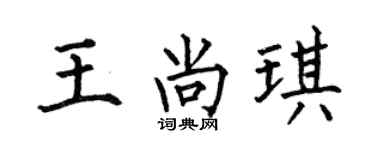 王尚琪

词典网